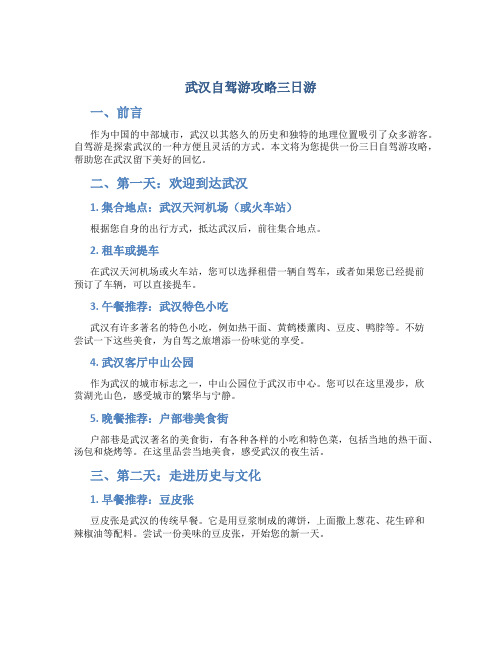 武汉自驾游攻略三日游

一、前言

作为中国的中部城市，武汉以其悠久的历史和独特的地理位置吸引了众多游客。自驾游是探索武汉的一种方便且灵活的方式。本文将为您提供一份三日自驾游攻略，帮助您在武汉留下美好的回忆。

二、第一天：欢迎到达武汉

1. 集合地点：武汉天河机场（或火车站）

根据您自身的出行方式，抵达武汉后，前往集合地点。

2. 租车或提车

在武汉天河机场或火车站，您可以选择租借一辆自驾车，或者如果您已经提前预订了车辆，可以直接提车。

3. 午餐推荐：武汉特色小吃

武汉有许多著名的特色小吃，例如热干面、黄鹤楼熏肉、豆皮、鸭脖等。不妨尝试一下这些美食，为自驾之旅增添一份味觉的享受。

4. 武汉客厅中山公园

作为武汉的城市标志之一，中山公园位于武汉市中心。您可以在这里漫步，欣赏湖光山色，感受城市的繁华与宁静。

5. 晚餐推荐：户部巷美食街

户部巷是武汉著名的美食街，有各种各样的小吃和特色菜，包括当地的热干面、汤包和烧烤等。在这里品尝当地美食，感受武汉的夜生活。

三、第二天：走进历史与文化

1. 早餐推荐：豆皮张

豆皮张是武汉的传统早餐。它是用豆浆制成的薄饼，上面撒上葱花、花生碎和辣椒油等配料。尝试一份美味的豆皮张，开始您的新一天。